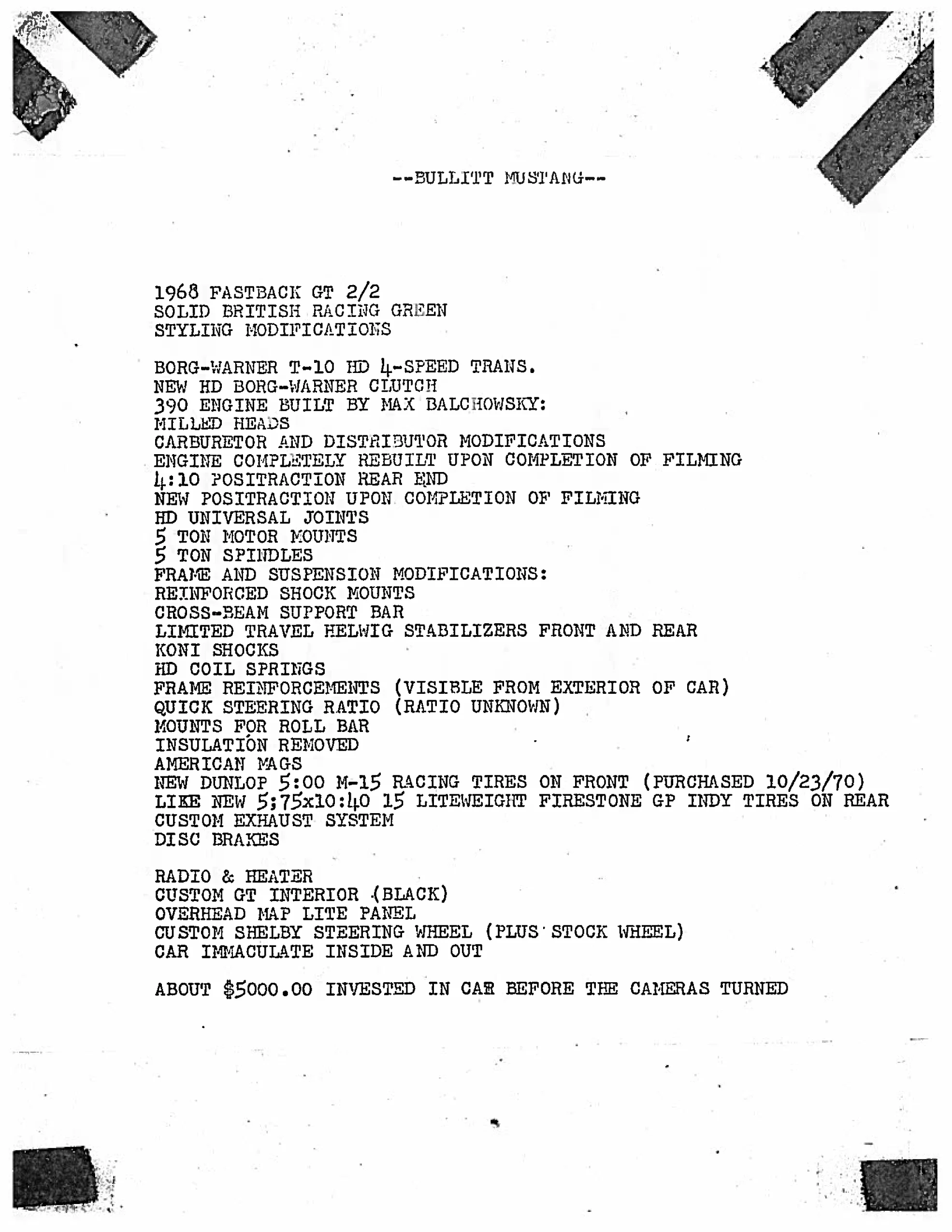 --BULLITT MUSTANG--

1968 FASTBACK GT 2/2
SOLID BRITISH RACING GREEN
STYLING MODIFICATIONS

BORG-WARNER T-10 HD 4-SPEED TRANS.
NEW HD BORG-WARNER CLUTCH
390 ENGINE BUILT BY MAX BALCHOWSKY:
MILLED HEADS
CARBURETOR AND DISTRIBUTOR MODIFICATIONS
ENGINE COMPLETELY REBUILT UPON COMPLETION OF FILMING
4:10 POSITRACTION REAR END
NEW POSITRACTION UPON COMPLETION OF FILMING
HD UNIVERSAL JOINTS
5 TON MOTOR MOUNTS
5 TON SPINDLES
FRAME AND SUSPENSION MODIFICATIONS:
REINFORCED SHOCK MOUNTS
CROSS-BEAM SUPPORT BAR
LIMITED TRAVEL HELWIG STABILIZERS FRONT AND REAR
KONI SHOCKS
HD COIL SPRINGS
FRAME REINFORCEMENTS (VISIBLE FROM EXTERIOR OF CAR)
QUICK STEERING RATIO (RATIO UNKNOWN)
MOUNTS FOR ROLL BAR
INSULATION REMOVED
AMERICAN MAGS
NEW DUNLOP 5:00 M-15 RACING TIRES ON FRONT (PURCHASED 10/23/70)
LIKE NEW 5;75x10:40 15 LITEWEIGHT FIRESTONE GP INDY TIRES ON REAR
CUSTOM EXHAUST SYSTEM
DISC BRAKES

RADIO & HEATER
CUSTOM GT INTERIOR (BLACK)
OVERHEAD MAP LITE PANEL
CUSTOM SHELBY STEERING WHEEL (PLUS STOCK WHEEL)
CAR IMMACULATE INSIDE AND OUT

ABOUT $5000.00 INVESTED IN CAR BEFORE THE CAMERAS TURNED